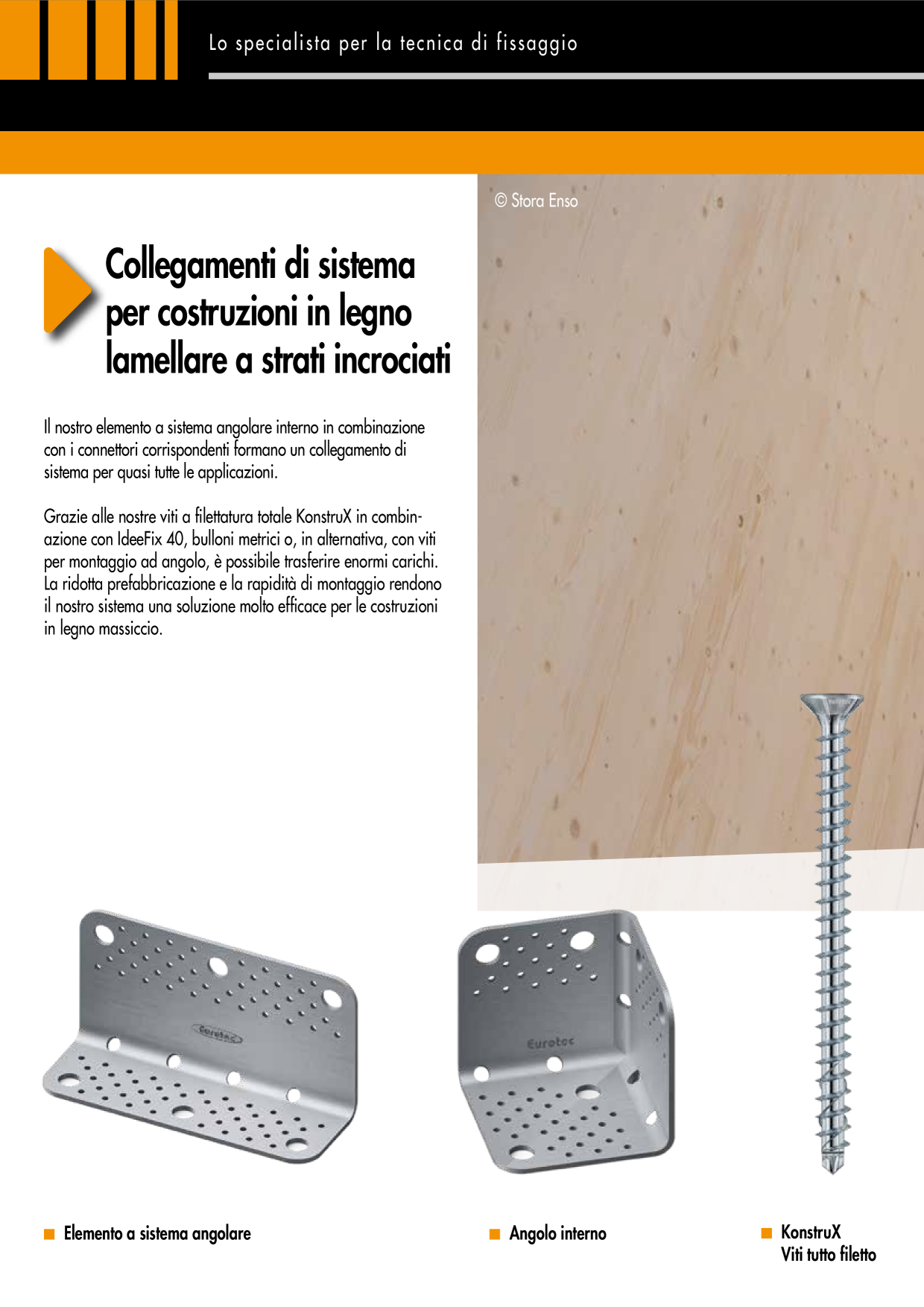 Lo specialista per la tecnica di fissaggio

© Stora Enso

Collegamenti di sistema per costruzioni in legno lamellare a strati incrociati

Il nostro elemento a sistema angolare interno in combinazione con i connettori corrispondenti formano un collegamento di sistema per quasi tutte le applicazioni.

Grazie alle nostre viti a filettatura totale KonstruX in combinazione con IdeeFix 40, bulloni metrici o, in alternativa, con viti per montaggio ad angolo, è possibile trasferire enormi carichi. La ridotta prefabbricazione e la rapidità di montaggio rendono il nostro sistema una soluzione molto efficace per le costruzioni in legno massiccio.

Eurotec

Eurotec

Elemento a sistema angolare

Angolo interno

KonstruX
Viti tutto filetto